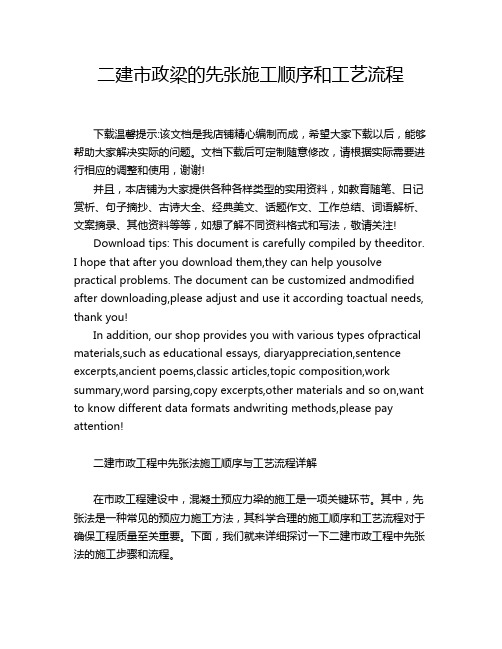 二建市政梁的先张施工顺序和工艺流程

下载温馨提示:该文档是我店铺精心编制而成，希望大家下载以后，能够帮助大家解决实际的问题。文档下载后可定制随意修改，请根据实际需要进行相应的调整和使用，谢谢!

并且，本店铺为大家提供各种各样类型的实用资料，如教育随笔、日记赏析、句子摘抄、古诗大全、经典美文、话题作文、工作总结、词语解析、文案摘录、其他资料等等，如想了解不同资料格式和写法，敬请关注!

Download tips: This document is carefully compiled by theeditor. I hope that after you download them,they can help yousolve practical problems. The document can be customized andmodified after downloading,please adjust and use it according toactual needs, thank you!

In addition, our shop provides you with various types ofpractical materials,such as educational essays, diaryappreciation,sentence excerpts,ancient poems,classic articles,topic composition,work summary,word parsing,copy excerpts,other materials and so on,want to know different data formats andwriting methods,please pay attention!

二建市政工程中先张法施工顺序与工艺流程详解

在市政工程建设中，混凝土预应力梁的施工是一项关键环节。其中，先张法是一种常见的预应力施工方法，其科学合理的施工顺序和工艺流程对于确保工程质量至关重要。下面，我们就来详细探讨一下二建市政工程中先张法的施工步骤和流程。